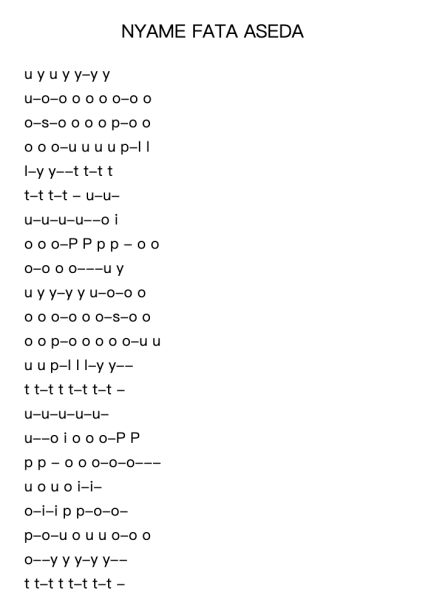 NYAME FATA ASEDA

u y u y y–y y
u–o–o o o o o–o o
o–s–o o o o p–o o
o o o–u u u u p–l l
l–y y––t t–t t
t–t t–t – u–u–
u–u–u–u––o i
o o o–P P p p – o o
o–o o o–––u y
u y y–y y u–o–o o
o o o–o o o–s–o o
o o p–o o o o o–u u
u u p–l l l–y y––
t t–t t t–t t–t –
u–u–u–u–u–
u––o i o o o–P P
p p – o o o–o–o–––
u o u o i–i–
o–i–i p p–o–o–
p–o–u o u u o–o o
o––y y y–y y––
t t–t t t–t t–t –